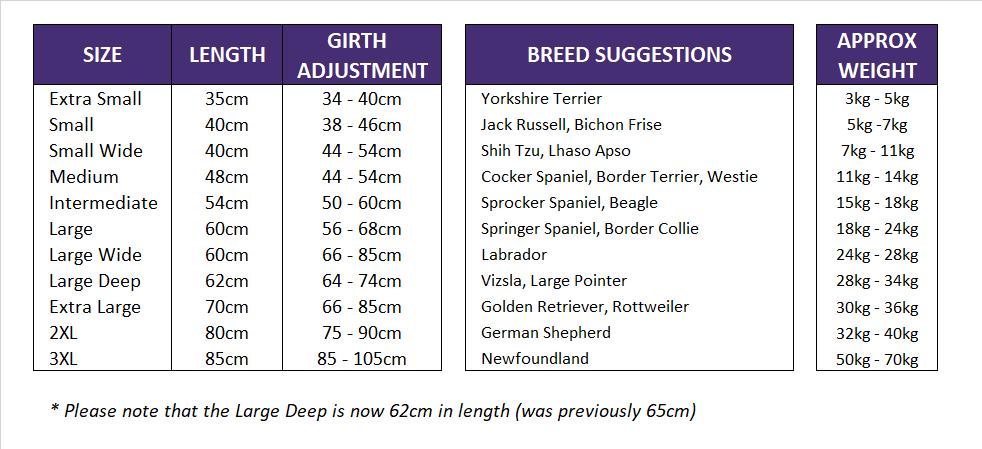 | SIZE | LENGTH | GIRTH ADJUSTMENT |
|---|---|---|
| Extra Small | 35cm | 34 - 40cm |
| Small | 40cm | 38 - 46cm |
| Small Wide | 40cm | 44 - 54cm |
| Medium | 48cm | 44 - 54cm |
| Intermediate | 54cm | 50 - 60cm |
| Large | 60cm | 56 - 68cm |
| Large Wide | 60cm | 66 - 85cm |
| Large Deep | 62cm | 64 - 74cm |
| Extra Large | 70cm | 66 - 85cm |
| 2XL | 80cm | 75 - 90cm |
| 3XL | 85cm | 85 - 105cm |

| BREED SUGGESTIONS |
|---|
| Yorkshire Terrier |
| Jack Russell, Bichon Frise |
| Shih Tzu, Lhaso Apso |
| Cocker Spaniel, Border Terrier, Westie |
| Sprocker Spaniel, Beagle |
| Springer Spaniel, Border Collie |
| Labrador |
| Vizsla, Large Pointer |
| Golden Retriever, Rottweiler |
| German Shepherd |
| Newfoundland |

| APPROX WEIGHT |
|---|
| 3kg - 5kg |
| 5kg -7kg |
| 7kg - 11kg |
| 11kg - 14kg |
| 15kg - 18kg |
| 18kg - 24kg |
| 24kg - 28kg |
| 28kg - 34kg |
| 30kg - 36kg |
| 32kg - 40kg |
| 50kg - 70kg |

* Please note that the Large Deep is now 62cm in length (was previously 65cm)